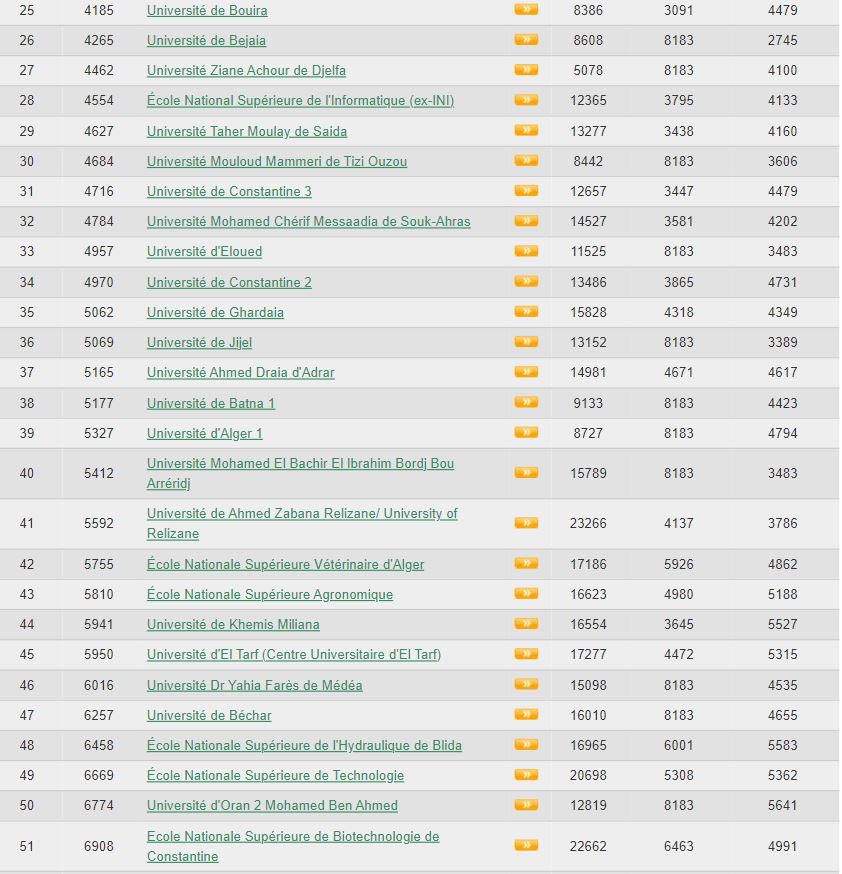 | 25 | 4185 | Université de Bouira | » | 8386 | 3091 | 4479 |
|---|---|---|---|---|---|---|
| 26 | 4265 | Université de Bejaia | » | 8608 | 8183 | 2745 |
| 27 | 4462 | Université Ziane Achour de Djelfa | » | 5078 | 8183 | 4100 |
| 28 | 4554 | École National Supérieure de l'Informatique (ex-INI) | » | 12365 | 3795 | 4133 |
| 29 | 4627 | Université Taher Moulay de Saida | » | 13277 | 3438 | 4160 |
| 30 | 4684 | Université Mouloud Mammeri de Tizi Ouzou | » | 8442 | 8183 | 3606 |
| 31 | 4716 | Université de Constantine 3 | » | 12657 | 3447 | 4479 |
| 32 | 4784 | Université Mohamed Chérif Messaadia de Souk-Ahras | » | 14527 | 3581 | 4202 |
| 33 | 4957 | Université d'Eloued | » | 11525 | 8183 | 3483 |
| 34 | 4970 | Université de Constantine 2 | » | 13486 | 3865 | 4731 |
| 35 | 5062 | Université de Ghardaia | » | 15828 | 4318 | 4349 |
| 36 | 5069 | Université de Jijel | » | 13152 | 8183 | 3389 |
| 37 | 5165 | Université Ahmed Draia d'Adrar | » | 14981 | 4671 | 4617 |
| 38 | 5177 | Université de Batna 1 | » | 9133 | 8183 | 4423 |
| 39 | 5327 | Université d'Alger 1 | » | 8727 | 8183 | 4794 |
| 40 | 5412 | Université Mohamed El Bachir El Ibrahim Bordj Bou Arréridj | » | 15789 | 8183 | 3483 |
| 41 | 5592 | Université de Ahmed Zabana Relizane/ University of Relizane | » | 23266 | 4137 | 3786 |
| 42 | 5755 | École Nationale Supérieure Vétérinaire d'Alger | » | 17186 | 5926 | 4862 |
| 43 | 5810 | École Nationale Supérieure Agronomique | » | 16623 | 4980 | 5188 |
| 44 | 5941 | Université de Khemis Miliana | » | 16554 | 3645 | 5527 |
| 45 | 5950 | Université d'El Tarf (Centre Universitaire d'El Tarf) | » | 17277 | 4472 | 5315 |
| 46 | 6016 | Université Dr Yahia Farès de Médéa | » | 15098 | 8183 | 4535 |
| 47 | 6257 | Université de Béchar | » | 16010 | 8183 | 4655 |
| 48 | 6458 | École Nationale Supérieure de l'Hydraulique de Blida | » | 16965 | 6001 | 5583 |
| 49 | 6669 | École Nationale Supérieure de Technologie | » | 20698 | 5308 | 5362 |
| 50 | 6774 | Université d'Oran 2 Mohamed Ben Ahmed | » | 12819 | 8183 | 5641 |
| 51 | 6908 | Ecole Nationale Supérieure de Biotechnologie de Constantine | » | 22662 | 6463 | 4991 |